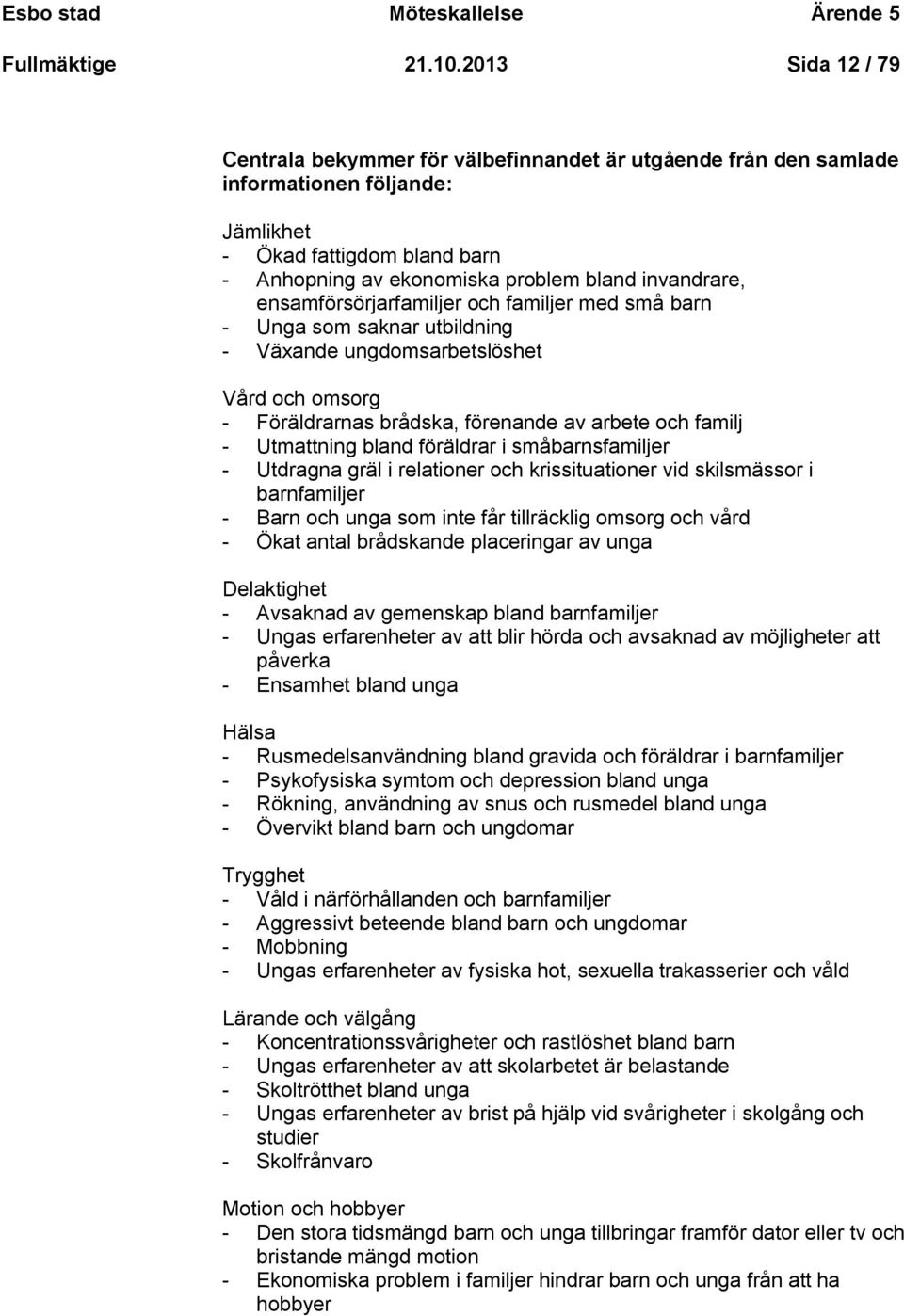 Esbo stad Möteskallelse Ärende 5
Fullmäktige 21.10.2013 Sida 12 / 79

Centrala bekymmer för välbefinnandet är utgående från den samlade informationen följande:

Jämlikhet
- Ökad fattigdom bland barn
- Anhopning av ekonomiska problem bland invandrare, ensamförsörjarfamiljer och familjer med små barn
- Unga som saknar utbildning
- Växande ungdomsarbetslöshet

Vård och omsorg
- Föräldrarnas brådska, förenande av arbete och familj
- Utmattning bland föräldrar i småbarnsfamiljer
- Utdragna gräl i relationer och krissituationer vid skilsmässor i barnfamiljer
- Barn och unga som inte får tillräcklig omsorg och vård
- Ökat antal brådskande placeringar av unga

Delaktighet
- Avsaknad av gemenskap bland barnfamiljer
- Ungas erfarenheter av att blir hörda och avsaknad av möjligheter att påverka
- Ensamhet bland unga

Hälsa
- Rusmedelsanvändning bland gravida och föräldrar i barnfamiljer
- Psykofysiska symtom och depression bland unga
- Rökning, användning av snus och rusmedel bland unga
- Övervikt bland barn och ungdomar

Trygghet
- Våld i närförhållanden och barnfamiljer
- Aggressivt beteende bland barn och ungdomar
- Mobbning
- Ungas erfarenheter av fysiska hot, sexuella trakasserier och våld

Lärande och välgång
- Koncentrationssvårigheter och rastlöshet bland barn
- Ungas erfarenheter av att skolarbetet är belastande
- Skoltrötthet bland unga
- Ungas erfarenheter av brist på hjälp vid svårigheter i skolgång och studier
- Skolfrånvaro

Motion och hobbyer
- Den stora tidsmängd barn och unga tillbringar framför dator eller tv och bristande mängd motion
- Ekonomiska problem i familjer hindrar barn och unga från att ha hobbyer